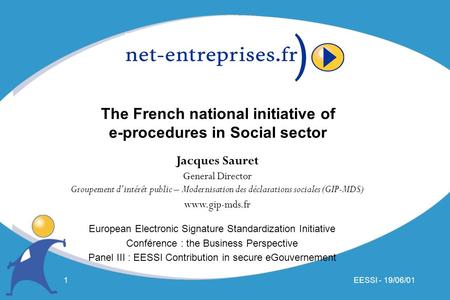 net-entreprises.fr

The French national initiative of e-procedures in Social sector

Jacques Sauret

General Director

Groupement d'intérêt public – Modernisation des déclarations sociales (GIP-MDS)

www.gip-mds.fr

European Electronic Signature Standardization Initiative

Conférence : the Business Perspective

Panel III : EESSI Contribution in secure eGouvernement

1

EESSI - 19/06/01